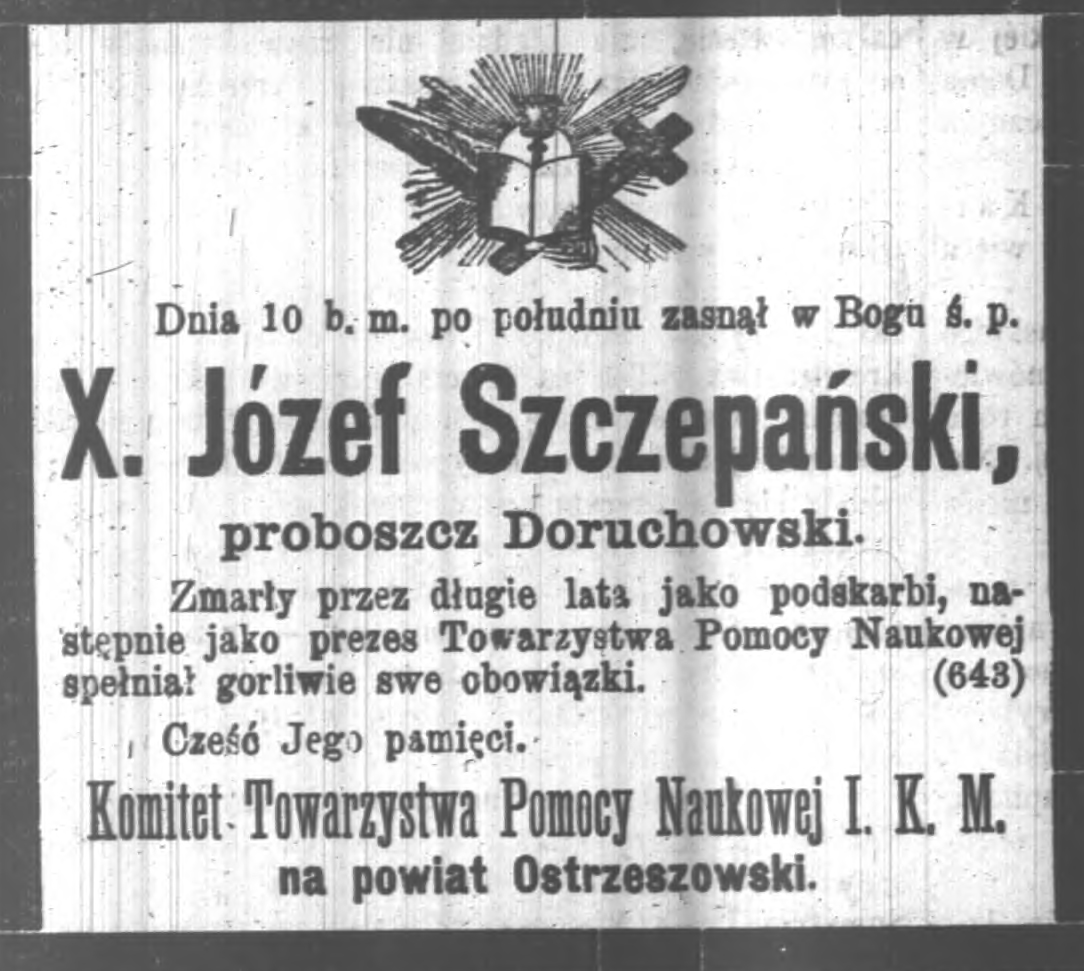 Dnia 10 b. m. po południu zasnął w Bogu ś. p.

X. Józef Szczepański,

proboszcz Doruchowski.

Zmarły przez długie lata jako podskarbi, następnie jako prezes Towarzystwa Pomocy Naukowej spełniał gorliwie swe obowiązki. (643)

Cześć Jego pamięci.

Komitet Towarzystwa Pomocy Naukowej I. K. M.
na powiat Ostrzeszowski.